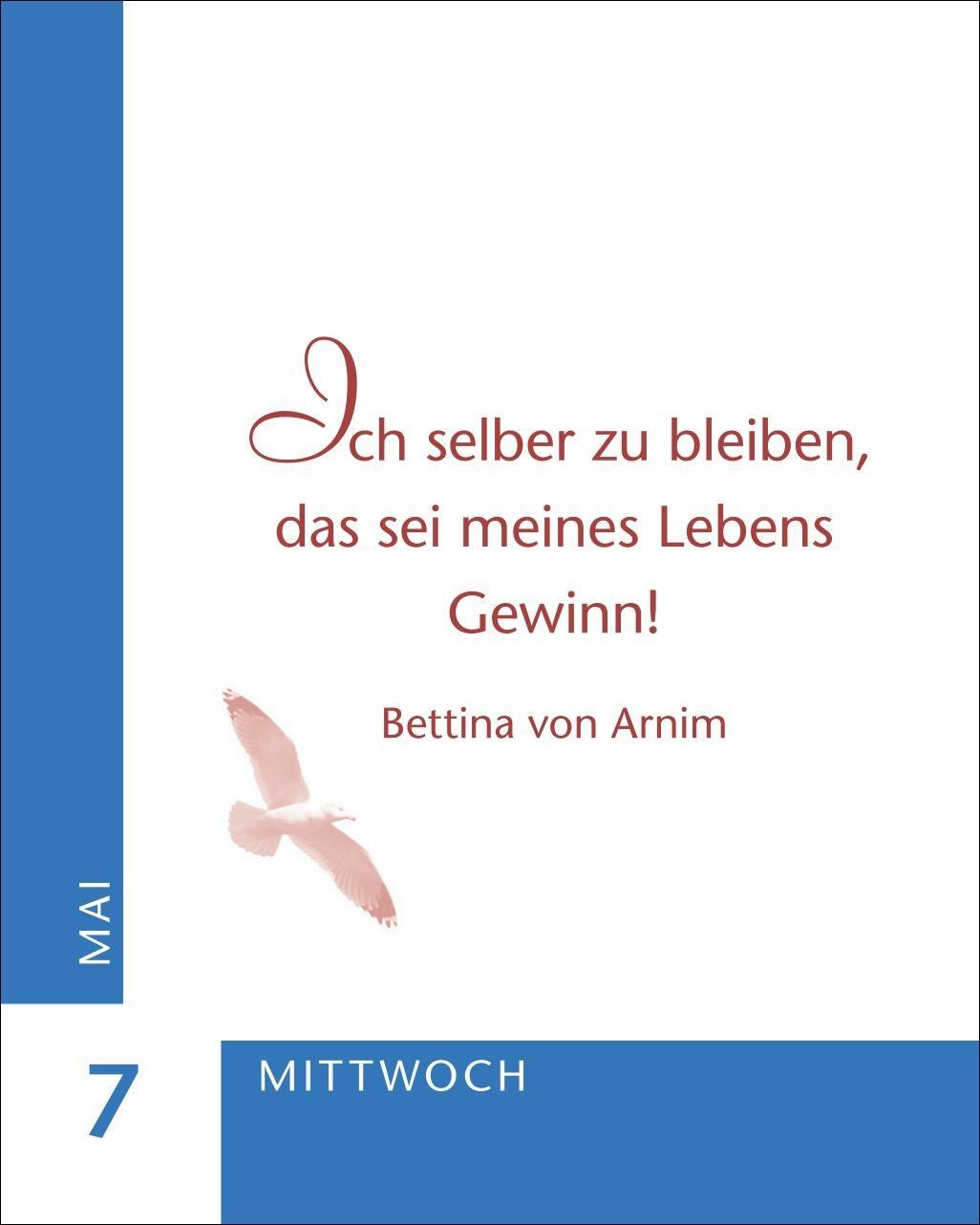 Ich selber zu bleiben, das sei meines Lebens Gewinn!

Bettina von Arnim

MAI

7

MITTWOCH